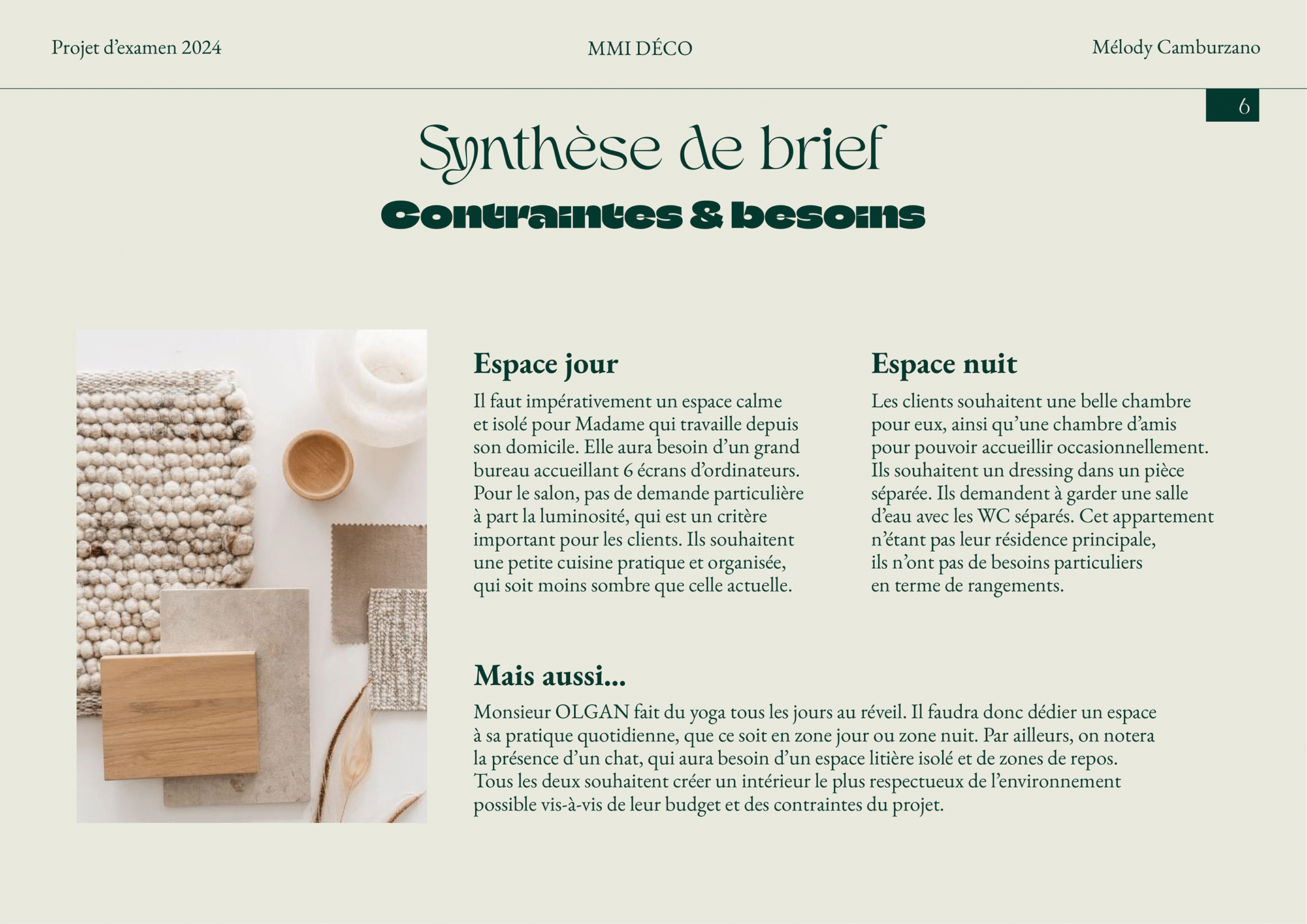 Projet d'examen 2024

MMI DÉCO

Mélody Camburzano

6

Synthèse de brief

Contraintes & besoins

Espace jour

Il faut impérativement un espace calme et isolé pour Madame qui travaille depuis son domicile. Elle aura besoin d'un grand bureau accueillant 6 écrans d'ordinateurs. Pour le salon, pas de demande particulière à part la luminosité, qui est un critère important pour les clients. Ils souhaitent une petite cuisine pratique et organisée, qui soit moins sombre que celle actuelle.

Espace nuit

Les clients souhaitent une belle chambre pour eux, ainsi qu'une chambre d'amis pour pouvoir accueillir occasionnellement. Ils souhaitent un dressing dans un pièce séparée. Ils demandent à garder une salle d'eau avec les WC séparés. Cet appartement n'étant pas leur résidence principale, ils n'ont pas de besoins particuliers en terme de rangements.

Mais aussi...

Monsieur OLGAN fait du yoga tous les jours au réveil. Il faudra donc dédier un espace à sa pratique quotidienne, que ce soit en zone jour ou zone nuit. Par ailleurs, on notera la présence d'un chat, qui aura besoin d'un espace litière isolé et de zones de repos. Tous les deux souhaitent créer un intérieur le plus respectueux de l'environnement possible vis-à-vis de leur budget et des contraintes du projet.